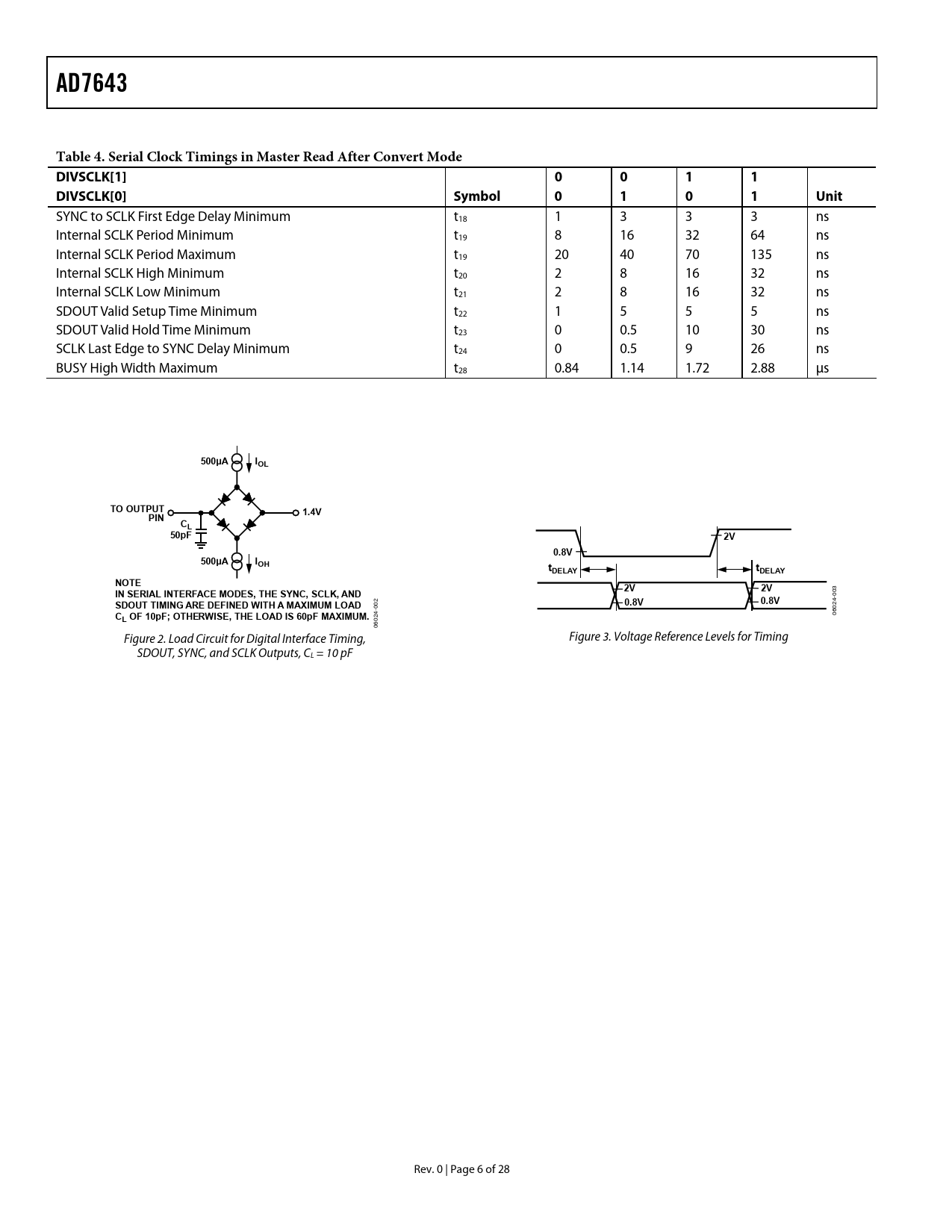 AD7643

Table 4. Serial Clock Timings in Master Read After Convert Mode

| DIVSCLK[1] | | 0 | 0 | 1 | 1 | |
|---|---|---|---|---|---|---|
| DIVSCLK[0] | Symbol | 0 | 1 | 0 | 1 | Unit |
| SYNC to SCLK First Edge Delay Minimum | $t_{18}$ | 1 | 3 | 3 | 3 | ns |
| Internal SCLK Period Minimum | $t_{19}$ | 8 | 16 | 32 | 64 | ns |
| Internal SCLK Period Maximum | $t_{19}$ | 20 | 40 | 70 | 135 | ns |
| Internal SCLK High Minimum | $t_{20}$ | 2 | 8 | 16 | 32 | ns |
| Internal SCLK Low Minimum | $t_{21}$ | 2 | 8 | 16 | 32 | ns |
| SDOUT Valid Setup Time Minimum | $t_{22}$ | 1 | 5 | 5 | 5 | ns |
| SDOUT Valid Hold Time Minimum | $t_{23}$ | 0 | 0.5 | 10 | 30 | ns |
| SCLK Last Edge to SYNC Delay Minimum | $t_{24}$ | 0 | 0.5 | 9 | 26 | ns |
| BUSY High Width Maximum | $t_{28}$ | 0.84 | 1.14 | 1.72 | 2.88 | µs |

500µA $I_{OL}$
TO OUTPUT PIN
$C_L$ 50pF
1.4V
500µA $I_{OH}$
NOTE
IN SERIAL INTERFACE MODES, THE SYNC, SCLK, AND SDOUT TIMING ARE DEFINED WITH A MAXIMUM LOAD $C_L$ OF 10pF; OTHERWISE, THE LOAD IS 60pF MAXIMUM.
06024-002

Figure 2. Load Circuit for Digital Interface Timing, SDOUT, SYNC, and SCLK Outputs, $C_L$ = 10 pF

0.8V
2V
$t_{DELAY}$
$t_{DELAY}$
2V
0.8V
2V
0.8V
06024-003

Figure 3. Voltage Reference Levels for Timing

Rev. 0 | Page 6 of 28